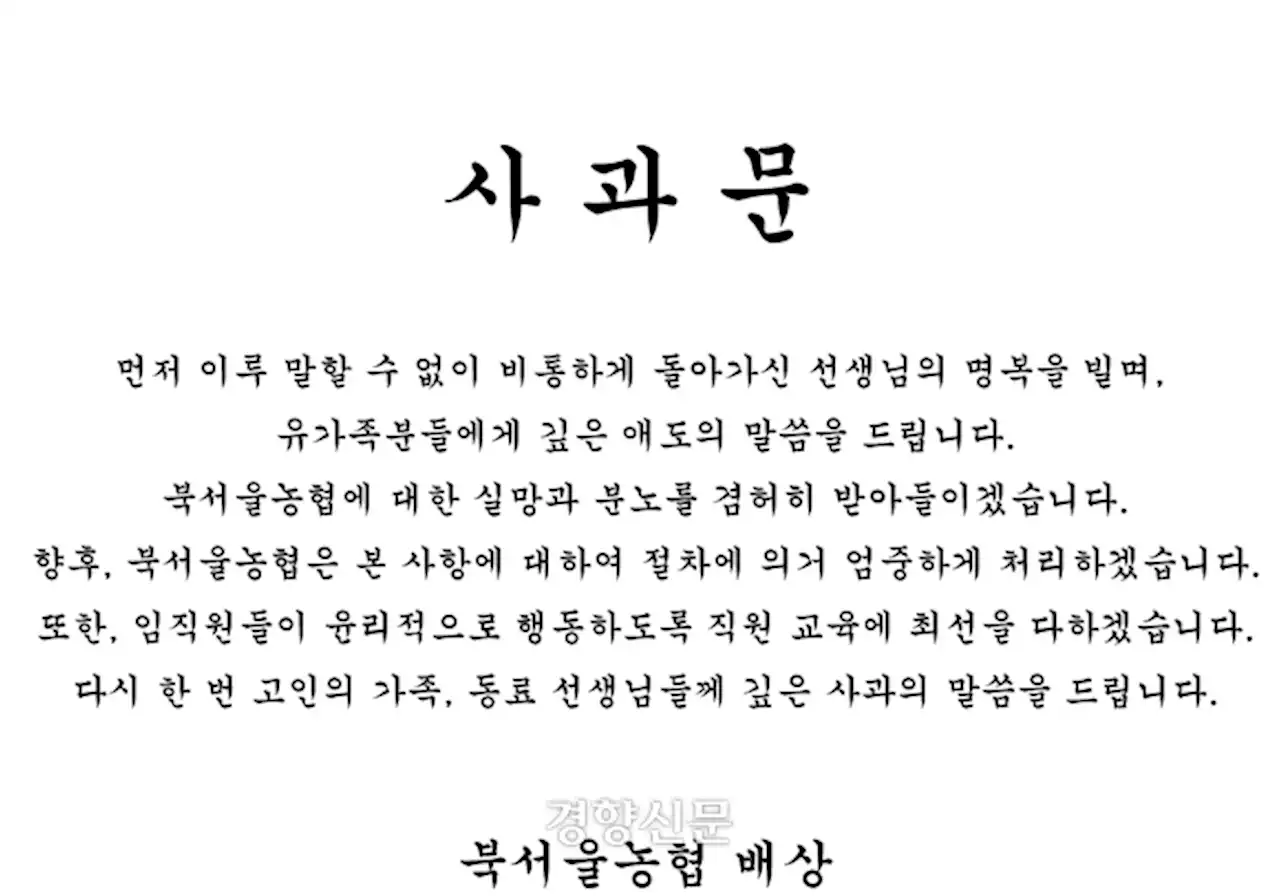 사과문

먼저 이루 말할 수 없이 비통하게 돌아가신 선생님의 명복을 빌며,
유가족분들에게 깊은 애도의 말씀을 드립니다.
북서울농협에 대한 실망과 분노를 겸허히 받아들이겠습니다.
향후, 북서울농협은 본 사항에 대하여 절차에 의거 엄중하게 처리하겠습니다.
또한, 임직원들이 윤리적으로 행동하도록 직원 교육에 최선을 다하겠습니다.
다시 한 번 고인의 가족, 동료 선생님들께 깊은 사과의 말씀을 드립니다.

경향신문

북서울농협 배상